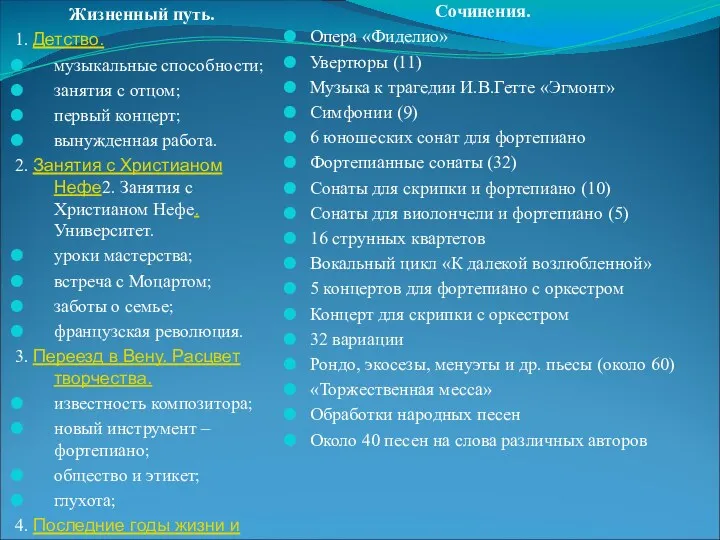 Жизненный путь.

1. Детство.

музыкальные способности;

занятия с отцом;

первый концерт;

вынужденная работа.

2. Занятия с Христианом Нефе2. Занятия с Христианом Нефе. Университет.

уроки мастерства;

встреча с Моцартом;

заботы о семье;

французская революция.

3. Переезд в Вену. Расцвет творчества.

известность композитора;

новый инструмент – фортепиано;

общество и этикет;

глухота;

4. Последние годы жизни и

Сочинения.

Опера «Фиделио»

Увертюры (11)

Музыка к трагедии И.В.Гетте «Эгмонт»

Симфонии (9)

6 юношеских сонат для фортепиано

Фортепианные сонаты (32)

Сонаты для скрипки и фортепиано (10)

Сонаты для виолончели и фортепиано (5)

16 струнных квартетов

Вокальный цикл «К далекой возлюбленной»

5 концертов для фортепиано с оркестром

Концерт для скрипки с оркестром

32 вариации

Рондо, экосезы, менуэты и др. пьесы (около 60)

«Торжественная месса»

Обработки народных песен

Около 40 песен на слова различных авторов